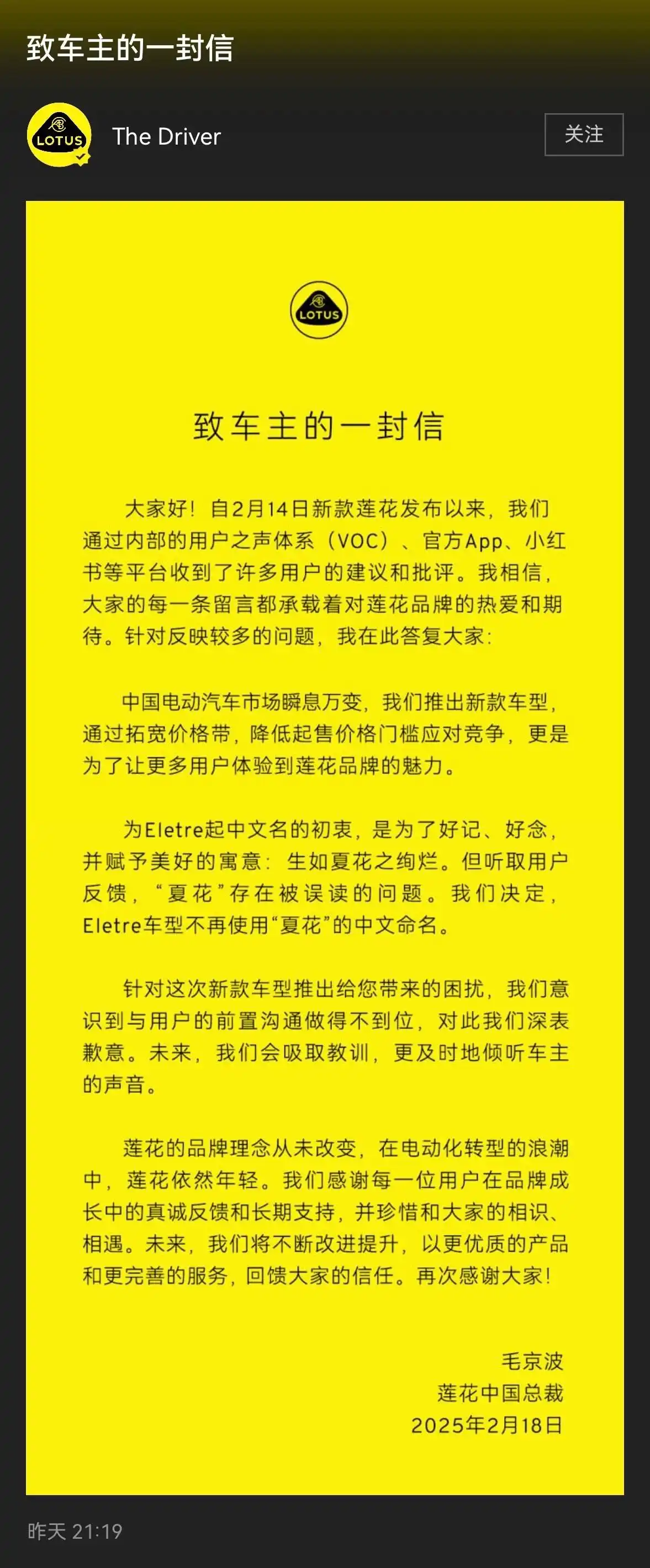 致车主的一封信

LOTUS

The Driver

关注

LOTUS

致车主的一封信

大家好！自2月14日新款莲花发布以来，我们通过内部的用户之声体系（VOC）、官方App、小红书等平台收到了许多用户的建议和批评。我相信，大家的每一条留言都承载着对莲花品牌的热爱和期待。针对反映较多的问题，我在此答复大家：

中国电动汽车市场瞬息万变，我们推出新款车型，通过拓宽价格带，降低起售价格门槛应对竞争，更是为了让更多用户体验到莲花品牌的魅力。

为Eletre起中文名的初衷，是为了好记、好念，并赋予美好的寓意：生如夏花之绚烂。但听取用户反馈，“夏花”存在被误读的问题。我们决定，Eletre车型不再使用“夏花”的中文命名。

针对这次新款车型推出给您带来的困扰，我们意识到与用户的前置沟通做得不到位，对此我们深表歉意。未来，我们会吸取教训，更及时地倾听车主的声音。

莲花的品牌理念从未改变，在电动化转型的浪潮中，莲花依然年轻。我们感谢每一位用户在品牌成长中的真诚反馈和长期支持，并珍惜和大家的相识、相遇。未来，我们将不断改进提升，以更优质的产品和更完善的服务，回馈大家的信任。再次感谢大家！

毛京波
莲花中国总裁
2025年2月18日

昨天 21:19